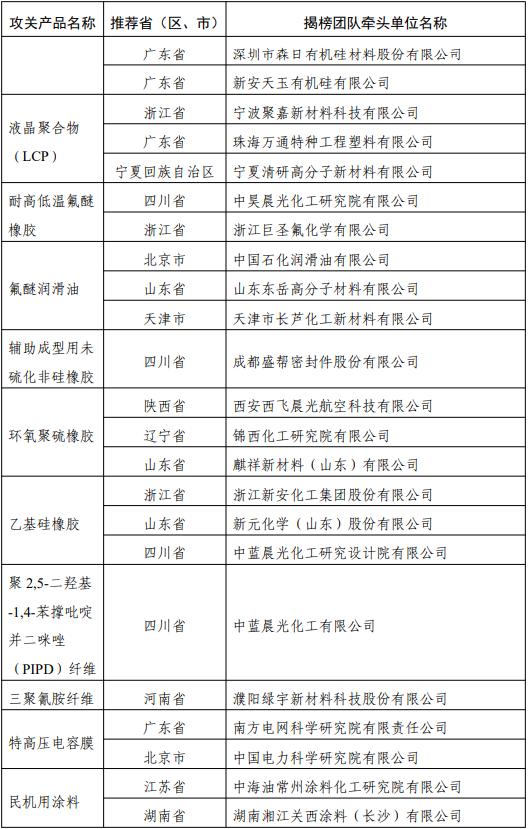 | 攻关产品名称 | 推荐省（区、市） | 揭榜团队牵头单位名称 |
|---|---|---|
|  | 广东省 | 深圳市森日有机硅材料股份有限公司 |
|  | 广东省 | 新安天玉有机硅有限公司 |
| 液晶聚合物（LCP） | 浙江省 | 宁波聚嘉新材料科技有限公司 |
|  | 广东省 | 珠海万通特种工程塑料有限公司 |
|  | 宁夏回族自治区 | 宁夏清研高分子新材料有限公司 |
| 耐高低温氟醚橡胶 | 四川省 | 中昊晨光化工研究院有限公司 |
|  | 浙江省 | 浙江巨圣氟化学有限公司 |
| 氟醚润滑油 | 北京市 | 中国石化润滑油有限公司 |
|  | 山东省 | 山东东岳高分子材料有限公司 |
|  | 天津市 | 天津市长芦化工新材料有限公司 |
| 辅助成型用未硫化非硅橡胶 | 四川省 | 成都盛帮密封件股份有限公司 |
| 环氧聚硫橡胶 | 陕西省 | 西安西飞晨光航空科技有限公司 |
|  | 辽宁省 | 锦西化工研究院有限公司 |
|  | 山东省 | 麒祥新材料（山东）有限公司 |
| 乙基硅橡胶 | 浙江省 | 浙江新安化工集团股份有限公司 |
|  | 山东省 | 新元化学（山东）股份有限公司 |
|  | 四川省 | 中蓝晨光化工研究设计院有限公司 |
| 聚2,5-二羟基-1,4-苯撑吡啶并二咪唑（PIPD）纤维 | 四川省 | 中蓝晨光化工有限公司 |
| 三聚氰胺纤维 | 河南省 | 濮阳绿宇新材料科技股份有限公司 |
| 特高压电容膜 | 广东省 | 南方电网科学研究院有限责任公司 |
|  | 北京市 | 中国电力科学研究院有限公司 |
| 民机用涂料 | 江苏省 | 中海油常州涂料化工研究院有限公司 |
|  | 湖南省 | 湖南湘江关西涂料（长沙）有限公司 |